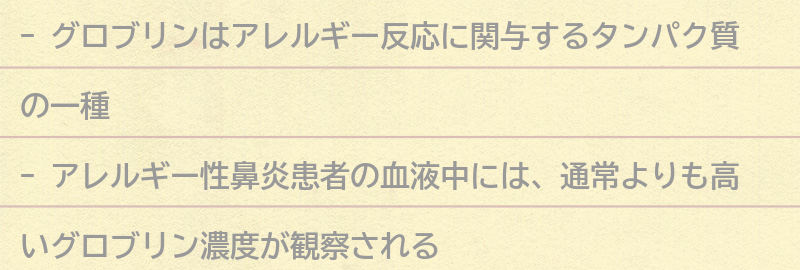 - グロブリンはアレルギー反応に関与するタンパク質の一種

- アレルギー性鼻炎患者の血液中には、通常よりも高いグロブリン濃度が観察される